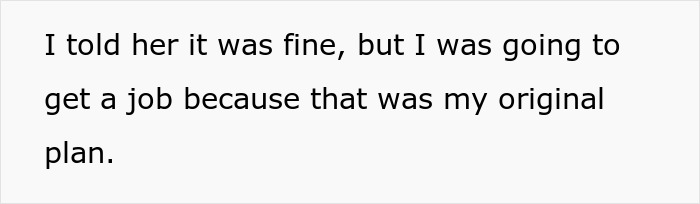 I told her it was fine, but I was going to get a job because that was my original plan.